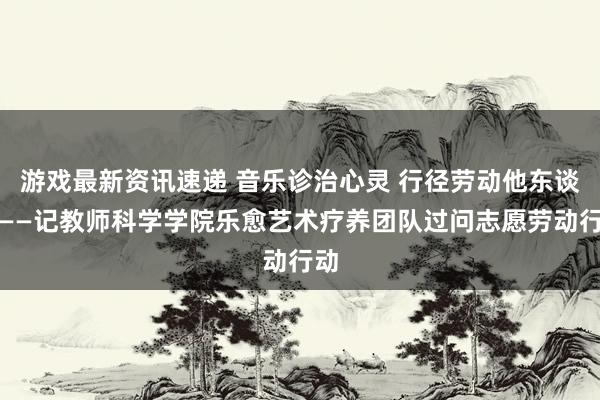 游戏最新资讯速递 音乐诊治心灵 行径劳动他东谈——记教师科学学院乐愈艺术疗养团队过问志愿劳动行动行动